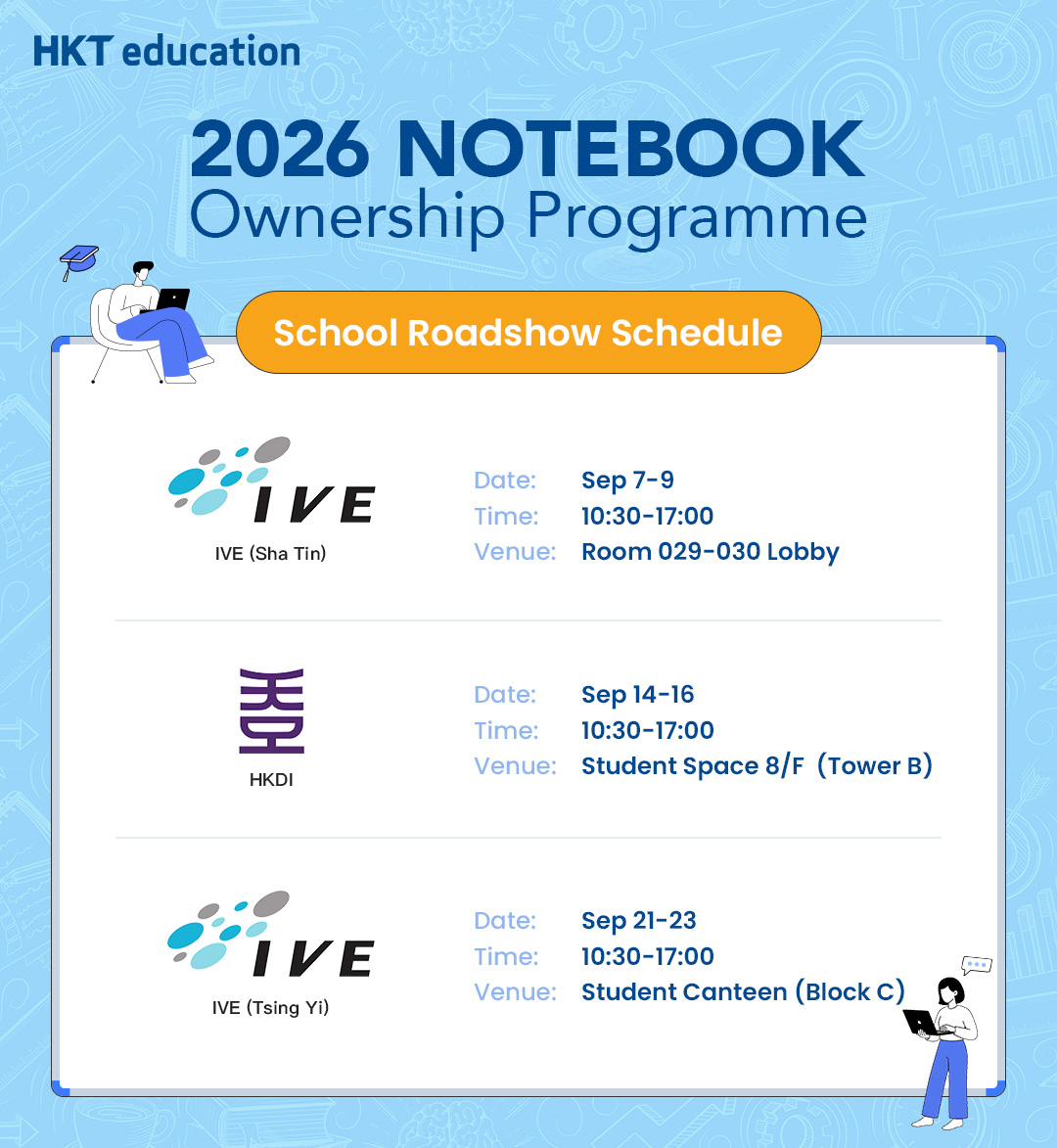 HKT education

2026 NOTEBOOK
Ownership Programme

School Roadshow Schedule

IVE
IVE (Sha Tin)

Date: Sep 7-9
Time: 10:30-17:00
Venue: Room 029-030 Lobby

HKDI

Date: Sep 14-16
Time: 10:30-17:00
Venue: Student Space 8/F (Tower B)

IVE
IVE (Tsing Yi)

Date: Sep 21-23
Time: 10:30-17:00
Venue: Student Canteen (Block C)